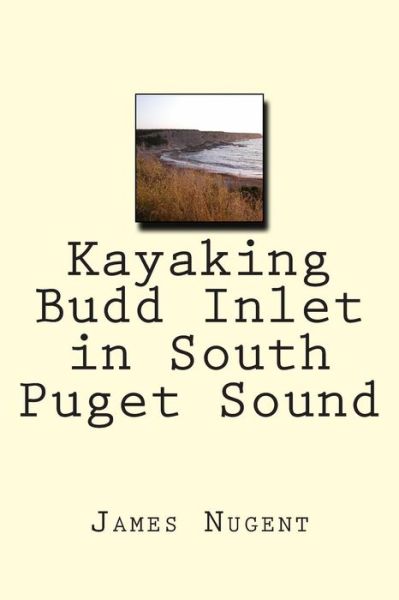 Kayaking Budd Inlet in South Puget Sound

James Nugent